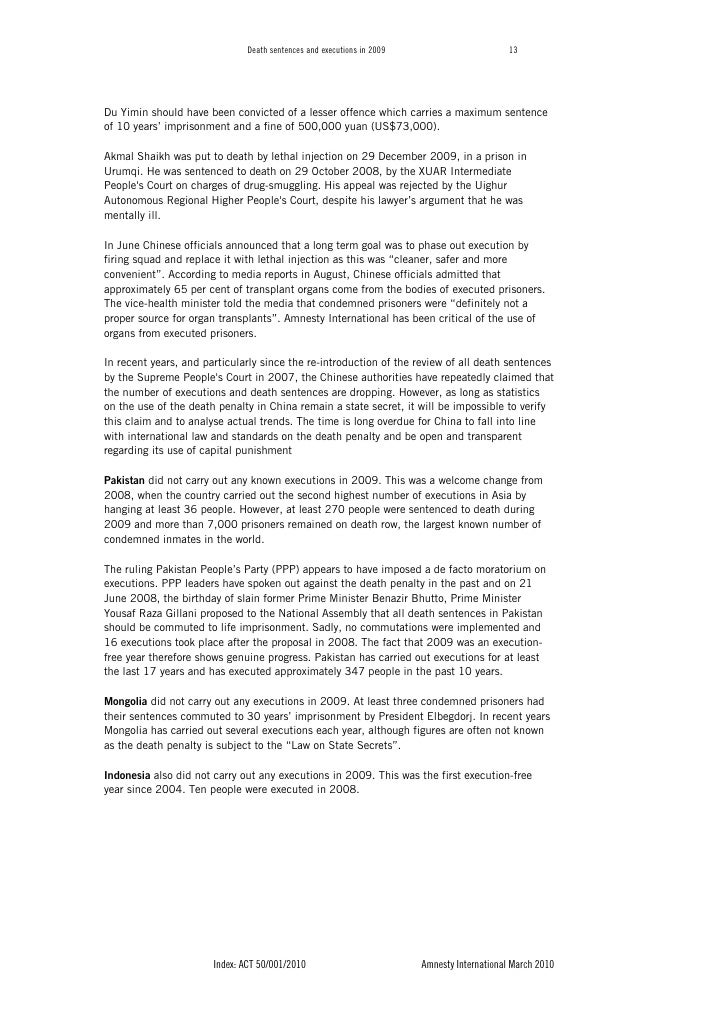 Death sentences and executions in 2009 13

Du Yimin should have been convicted of a lesser offence which carries a maximum sentence of 10 years' imprisonment and a fine of 500,000 yuan (US$73,000).

Akmal Shaikh was put to death by lethal injection on 29 December 2009, in a prison in Urumqi. He was sentenced to death on 29 October 2008, by the XUAR Intermediate People's Court on charges of drug-smuggling. His appeal was rejected by the Uighur Autonomous Regional Higher People's Court, despite his lawyer's argument that he was mentally ill.

In June Chinese officials announced that a long term goal was to phase out execution by firing squad and replace it with lethal injection as this was "cleaner, safer and more convenient". According to media reports in August, Chinese officials admitted that approximately 65 per cent of transplant organs come from the bodies of executed prisoners. The vice-health minister told the media that condemned prisoners were "definitely not a proper source for organ transplants". Amnesty International has been critical of the use of organs from executed prisoners.

In recent years, and particularly since the re-introduction of the review of all death sentences by the Supreme People's Court in 2007, the Chinese authorities have repeatedly claimed that the number of executions and death sentences are dropping. However, as long as statistics on the use of the death penalty in China remain a state secret, it will be impossible to verify this claim and to analyse actual trends. The time is long overdue for China to fall into line with international law and standards on the death penalty and be open and transparent regarding its use of capital punishment

Pakistan did not carry out any known executions in 2009. This was a welcome change from 2008, when the country carried out the second highest number of executions in Asia by hanging at least 36 people. However, at least 270 people were sentenced to death during 2009 and more than 7,000 prisoners remained on death row, the largest known number of condemned inmates in the world.

The ruling Pakistan People's Party (PPP) appears to have imposed a de facto moratorium on executions. PPP leaders have spoken out against the death penalty in the past and on 21 June 2008, the birthday of slain former Prime Minister Benazir Bhutto, Prime Minister Yousaf Raza Gillani proposed to the National Assembly that all death sentences in Pakistan should be commuted to life imprisonment. Sadly, no commutations were implemented and 16 executions took place after the proposal in 2008. The fact that 2009 was an execution-free year therefore shows genuine progress. Pakistan has carried out executions for at least the last 17 years and has executed approximately 347 people in the past 10 years.

Mongolia did not carry out any executions in 2009. At least three condemned prisoners had their sentences commuted to 30 years' imprisonment by President Elbegdorj. In recent years Mongolia has carried out several executions each year, although figures are often not known as the death penalty is subject to the "Law on State Secrets".

Indonesia also did not carry out any executions in 2009. This was the first execution-free year since 2004. Ten people were executed in 2008.

Index: ACT 50/001/2010 Amnesty International March 2010